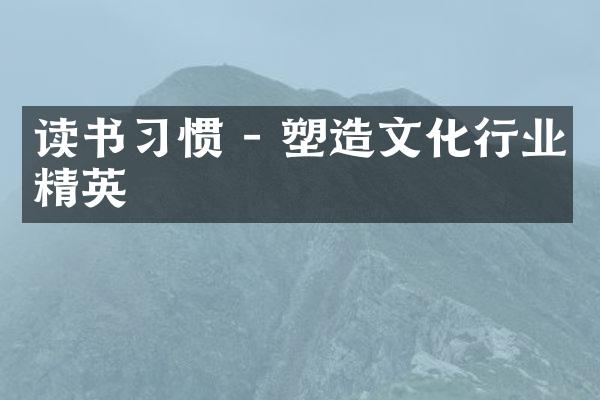 读书习惯 - 塑造文化行业精英